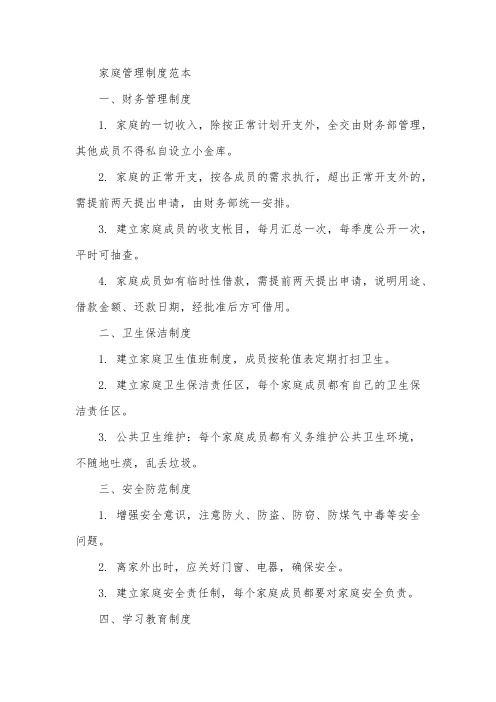 家庭管理制度范本

一、财务管理制度

1. 家庭的一切收入，除按正常计划开支外，全交由财务部管理，其他成员不得私自设立小金库。

2. 家庭的正常开支，按各成员的需求执行，超出正常开支外的，需提前两天提出申请，由财务部统一安排。

3. 建立家庭成员的收支帐目，每月汇总一次，每季度公开一次，平时可抽查。

4. 家庭成员如有临时性借款，需提前两天提出申请，说明用途、借款金额、还款日期，经批准后方可借用。

二、卫生保洁制度

1. 建立家庭卫生值班制度，成员按轮值表定期打扫卫生。

2. 建立家庭卫生保洁责任区，每个家庭成员都有自己的卫生保洁责任区。

3. 公共卫生维护：每个家庭成员都有义务维护公共卫生环境，不随地吐痰，乱丢垃圾。

三、安全防范制度

1. 增强安全意识，注意防火、防盗、防窃、防煤气中毒等安全问题。

2. 离家外出时，应关好门窗、电器，确保安全。

3. 建立家庭安全责任制，每个家庭成员都要对家庭安全负责。

四、学习教育制度